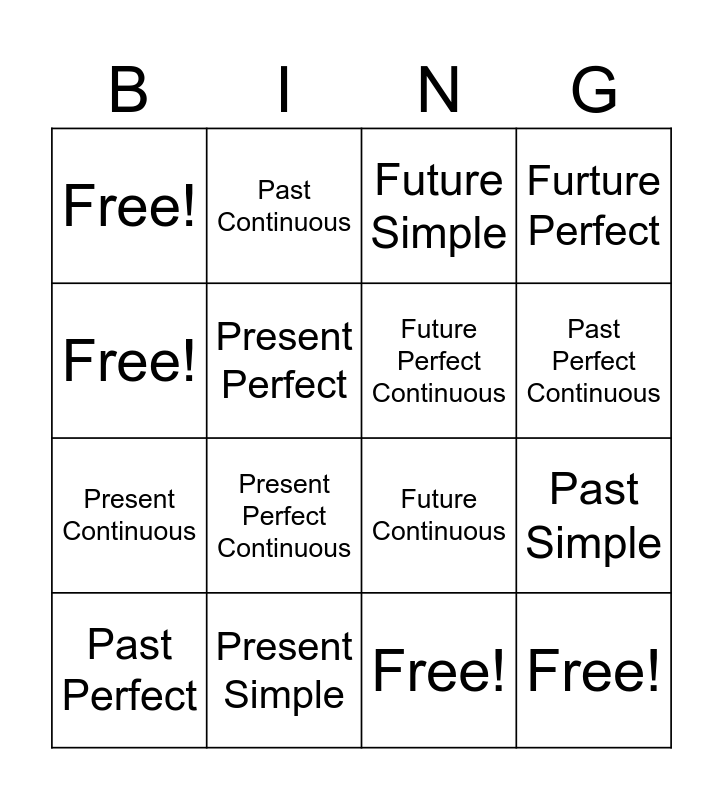 | B | I | N | G |
|---|---|---|---|
| Free! | Past Continuous | Future Simple | Furture Perfect |
| Free! | Present Perfect | Future Perfect Continuous | Past Perfect Continuous |
| Present Continuous | Present Perfect Continuous | Future Continuous | Past Simple |
| Past Perfect | Present Simple | Free! | Free! |